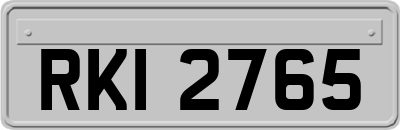 RKI 2765